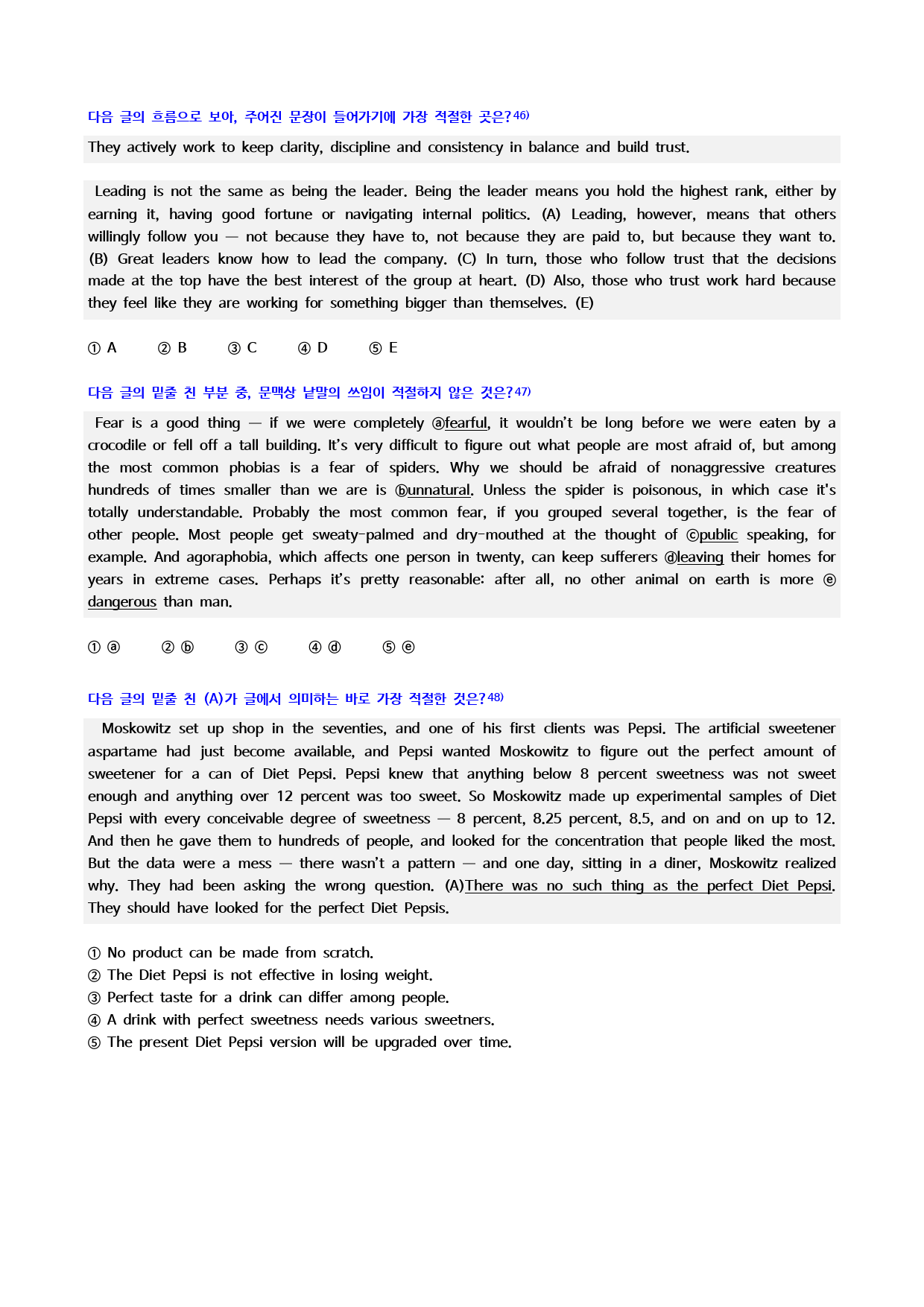 다음 글의 흐름으로 보아, 주어진 문장이 들어가기에 가장 적절한 곳은?$^{46)}$

They actively work to keep clarity, discipline and consistency in balance and build trust.

Leading is not the same as being the leader. Being the leader means you hold the highest rank, either by earning it, having good fortune or navigating internal politics. (A) Leading, however, means that others willingly follow you — not because they have to, not because they are paid to, but because they want to. (B) Great leaders know how to lead the company. (C) In turn, those who follow trust that the decisions made at the top have the best interest of the group at heart. (D) Also, those who trust work hard because they feel like they are working for something bigger than themselves. (E)

① A ② B ③ C ④ D ⑤ E

다음 글의 밑줄 친 부분 중, 문맥상 낱말의 쓰임이 적절하지 않은 것은?$^{47)}$

Fear is a good thing — if we were completely ⓐfearful, it wouldn't be long before we were eaten by a crocodile or fell off a tall building. It's very difficult to figure out what people are most afraid of, but among the most common phobias is a fear of spiders. Why we should be afraid of nonaggressive creatures hundreds of times smaller than we are is ⓑunnatural. Unless the spider is poisonous, in which case it's totally understandable. Probably the most common fear, if you grouped several together, is the fear of other people. Most people get sweaty-palmed and dry-mouthed at the thought of ⓒpublic speaking, for example. And agoraphobia, which affects one person in twenty, can keep sufferers ⓓleaving their homes for years in extreme cases. Perhaps it's pretty reasonable: after all, no other animal on earth is more ⓔ dangerous than man.

① ⓐ ② ⓑ ③ ⓒ ④ ⓓ ⑤ ⓔ

다음 글의 밑줄 친 (A)가 글에서 의미하는 바로 가장 적절한 것은?$^{48)}$

Moskowitz set up shop in the seventies, and one of his first clients was Pepsi. The artificial sweetener aspartame had just become available, and Pepsi wanted Moskowitz to figure out the perfect amount of sweetener for a can of Diet Pepsi. Pepsi knew that anything below 8 percent sweetness was not sweet enough and anything over 12 percent was too sweet. So Moskowitz made up experimental samples of Diet Pepsi with every conceivable degree of sweetness — 8 percent, 8.25 percent, 8.5, and on and on up to 12. And then he gave them to hundreds of people, and looked for the concentration that people liked the most. But the data were a mess — there wasn't a pattern — and one day, sitting in a diner, Moskowitz realized why. They had been asking the wrong question. (A)There was no such thing as the perfect Diet Pepsi. They should have looked for the perfect Diet Pepsis.

① No product can be made from scratch.
② The Diet Pepsi is not effective in losing weight.
③ Perfect taste for a drink can differ among people.
④ A drink with perfect sweetness needs various sweetners.
⑤ The present Diet Pepsi version will be upgraded over time.